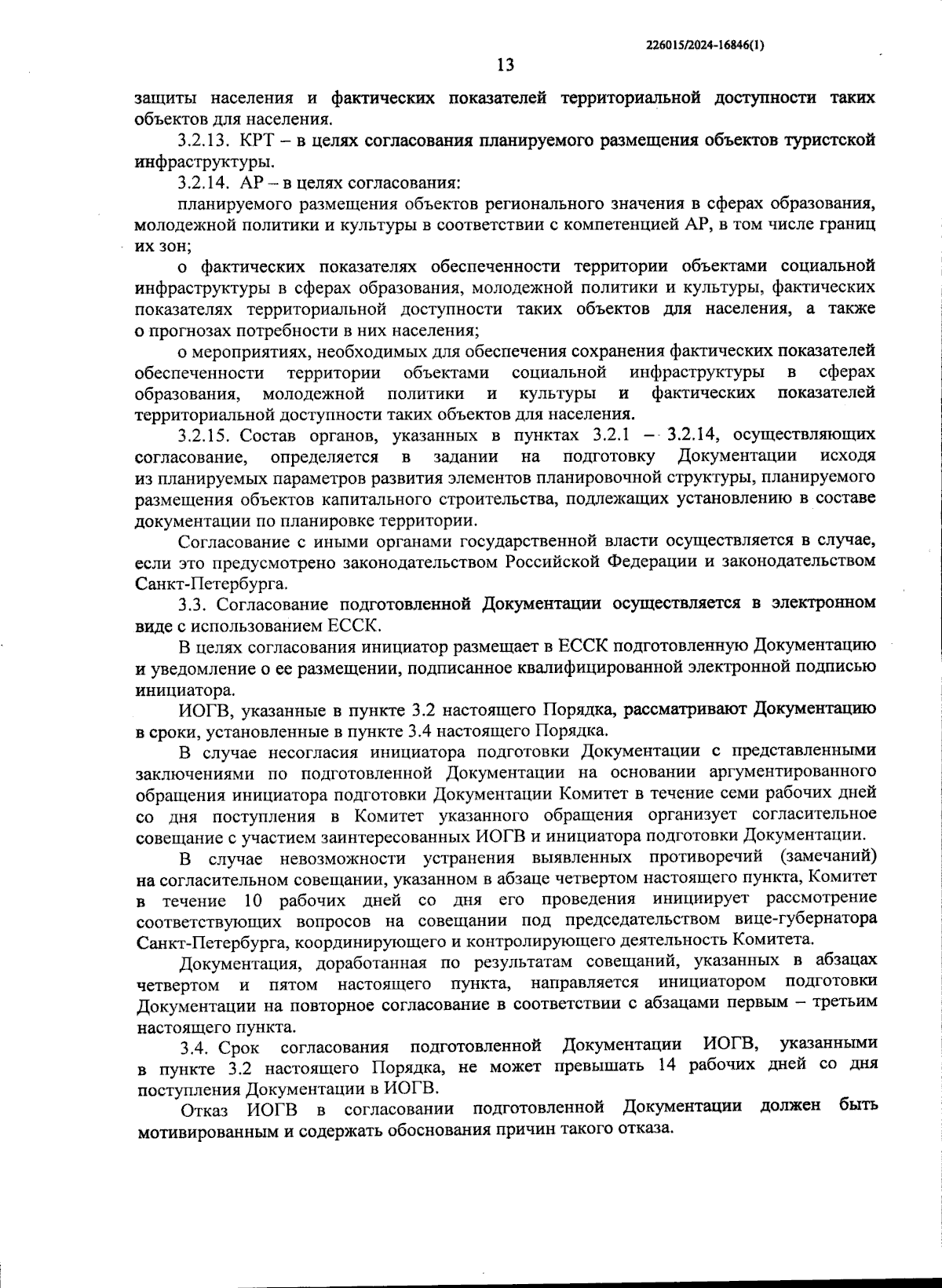 226015/2024-16846(1)

13

защиты населения и фактических показателей территориальной доступности таких объектов для населения.

3.2.13. КРТ – в целях согласования планируемого размещения объектов туристской инфраструктуры.

3.2.14. АР – в целях согласования:

планируемого размещения объектов регионального значения в сферах образования, молодежной политики и культуры в соответствии с компетенцией АР, в том числе границ их зон;

о фактических показателях обеспеченности территории объектами социальной инфраструктуры в сферах образования, молодежной политики и культуры, фактических показателях территориальной доступности таких объектов для населения, а также о прогнозах потребности в них населения;

о мероприятиях, необходимых для обеспечения сохранения фактических показателей обеспеченности территории объектами социальной инфраструктуры в сферах образования, молодежной политики и культуры и фактических показателей территориальной доступности таких объектов для населения.

3.2.15. Состав органов, указанных в пунктах 3.2.1 – 3.2.14, осуществляющих согласование, определяется в задании на подготовку Документации исходя из планируемых параметров развития элементов планировочной структуры, планируемого размещения объектов капитального строительства, подлежащих установлению в составе документации по планировке территории.

Согласование с иными органами государственной власти осуществляется в случае, если это предусмотрено законодательством Российской Федерации и законодательством Санкт-Петербурга.

3.3. Согласование подготовленной Документации осуществляется в электронном виде с использованием ЕССК.

В целях согласования инициатор размещает в ЕССК подготовленную Документацию и уведомление о ее размещении, подписанное квалифицированной электронной подписью инициатора.

ИОГВ, указанные в пункте 3.2 настоящего Порядка, рассматривают Документацию в сроки, установленные в пункте 3.4 настоящего Порядка.

В случае несогласия инициатора подготовки Документации с представленными заключениями по подготовленной Документации на основании аргументированного обращения инициатора подготовки Документации Комитет в течение семи рабочих дней со дня поступления в Комитет указанного обращения организует согласительное совещание с участием заинтересованных ИОГВ и инициатора подготовки Документации.

В случае невозможности устранения выявленных противоречий (замечаний) на согласительном совещании, указанном в абзаце четвертом настоящего пункта, Комитет в течение 10 рабочих дней со дня его проведения инициирует рассмотрение соответствующих вопросов на совещании под председательством вице-губернатора Санкт-Петербурга, координирующего и контролирующего деятельность Комитета.

Документация, доработанная по результатам совещаний, указанных в абзацах четвертом и пятом настоящего пункта, направляется инициатором подготовки Документации на повторное согласование в соответствии с абзацами первым – третьим настоящего пункта.

3.4. Срок согласования подготовленной Документации ИОГВ, указанными в пункте 3.2 настоящего Порядка, не может превышать 14 рабочих дней со дня поступления Документации в ИОГВ.

Отказ ИОГВ в согласовании подготовленной Документации должен быть мотивированным и содержать обоснования причин такого отказа.